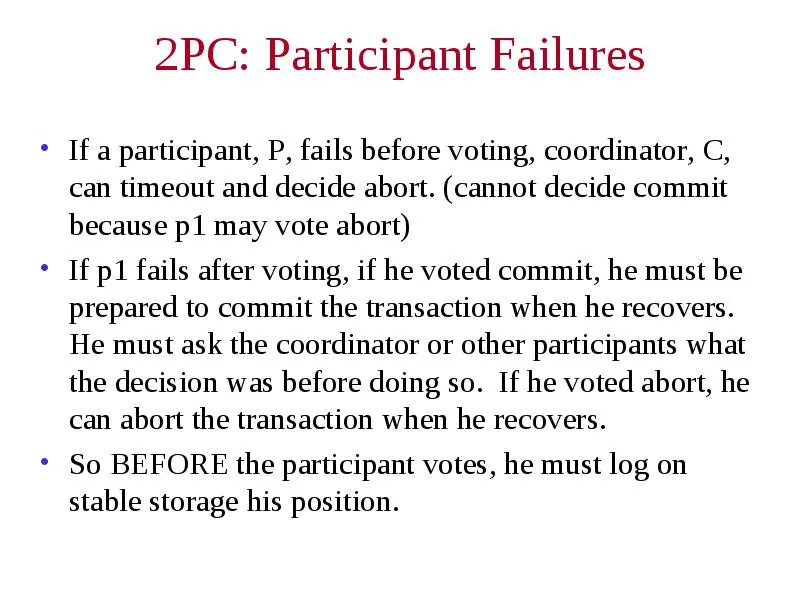 2PC: Participant Failures

• If a participant, P, fails before voting, coordinator, C, can timeout and decide abort. (cannot decide commit because p1 may vote abort)
• If p1 fails after voting, if he voted commit, he must be prepared to commit the transaction when he recovers. He must ask the coordinator or other participants what the decision was before doing so. If he voted abort, he can abort the transaction when he recovers.
• So BEFORE the participant votes, he must log on stable storage his position.